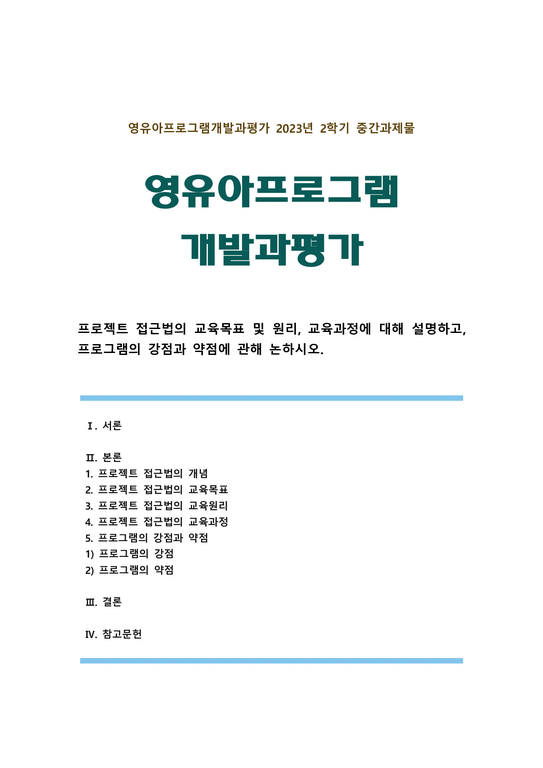 영유아프로그램개발과평가 2023년 2학기 중간과제물

영유아프로그램
개발과평가

프로젝트 접근법의 교육목표 및 원리, 교육과정에 대해 설명하고, 프로그램의 강점과 약점에 관해 논하시오.

Ⅰ. 서론

Ⅱ. 본론
1. 프로젝트 접근법의 개념
2. 프로젝트 접근법의 교육목표
3. 프로젝트 접근법의 교육원리
4. 프로젝트 접근법의 교육과정
5. 프로그램의 강점과 약점
1) 프로그램의 강점
2) 프로그램의 약점

Ⅲ. 결론

Ⅳ. 참고문헌